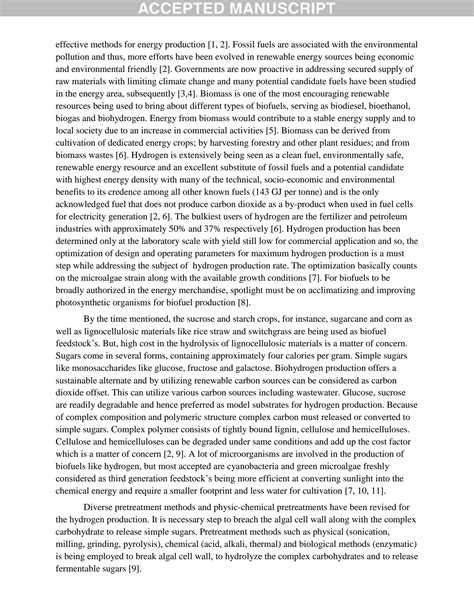 ACCEPTED MANUSCRIPT

effective methods for energy production [1, 2]. Fossil fuels are associated with the environmental pollution and thus, more efforts have been evolved in renewable energy sources being economic and environmental friendly [2]. Governments are now proactive in addressing secured supply of raw materials with limiting climate change and many potential candidate fuels have been studied in the energy area, subsequently [3,4]. Biomass is one of the most encouraging renewable resources being used to bring about different types of biofuels, serving as biodiesel, bioethanol, biogas and biohydrogen. Energy from biomass would contribute to a stable energy supply and to local society due to an increase in commercial activities [5]. Biomass can be derived from cultivation of dedicated energy crops; by harvesting forestry and other plant residues; and from biomass wastes [6]. Hydrogen is extensively being seen as a clean fuel, environmentally safe, renewable energy resource and an excellent substitute of fossil fuels and a potential candidate with highest energy density with many of the technical, socio-economic and environmental benefits to its credence among all other known fuels (143 GJ per tonne) and is the only acknowledged fuel that does not produce carbon dioxide as a by-product when used in fuel cells for electricity generation [2, 6]. The bulkiest users of hydrogen are the fertilizer and petroleum industries with approximately 50% and 37% respectively [6]. Hydrogen production has been determined only at the laboratory scale with yield still low for commercial application and so, the optimization of design and operating parameters for maximum hydrogen production is a must step while addressing the subject of hydrogen production rate. The optimization basically counts on the microalgae strain along with the available growth conditions [7]. For biofuels to be broadly authorized in the energy merchandise, spotlight must be on acclimatizing and improving photosynthetic organisms for biofuel production [8].

By the time mentioned, the sucrose and starch crops, for instance, sugarcane and corn as well as lignocellulosic materials like rice straw and switchgrass are being used as biofuel feedstock's. But, high cost in the hydrolysis of lignocellulosic materials is a matter of concern. Sugars come in several forms, containing approximately four calories per gram. Simple sugars like monosaccharides like glucose, fructose and galactose. Biohydrogen production offers a sustainable alternate and by utilizing renewable carbon sources can be considered as carbon dioxide offset. This can utilize various carbon sources including wastewater. Glucose, sucrose are readily degradable and hence preferred as model substrates for hydrogen production. Because of complex composition and polymeric structure complex carbon must released or converted to simple sugars. Complex polymer consists of tightly bound lignin, cellulose and hemicelluloses. Cellulose and hemicelluloses can be degraded under same conditions and add up the cost factor which is a matter of concern [2, 9]. A lot of microorganisms are involved in the production of biofuels like hydrogen, but most accepted are cyanobacteria and green microalgae freshly considered as third generation feedstock's being more efficient at converting sunlight into the chemical energy and require a smaller footprint and less water for cultivation [7, 10, 11].

Diverse pretreatment methods and physic-chemical pretreatments have been revised for the hydrogen production. It is necessary step to breach the algal cell wall along with the complex carbohydrate to release simple sugars. Pretreatment methods such as physical (sonication, milling, grinding, pyrolysis), chemical (acid, alkali, thermal) and biological methods (enzymatic) is being employed to break algal cell wall, to hydrolyze the complex carbohydrates and to release fermentable sugars [9].